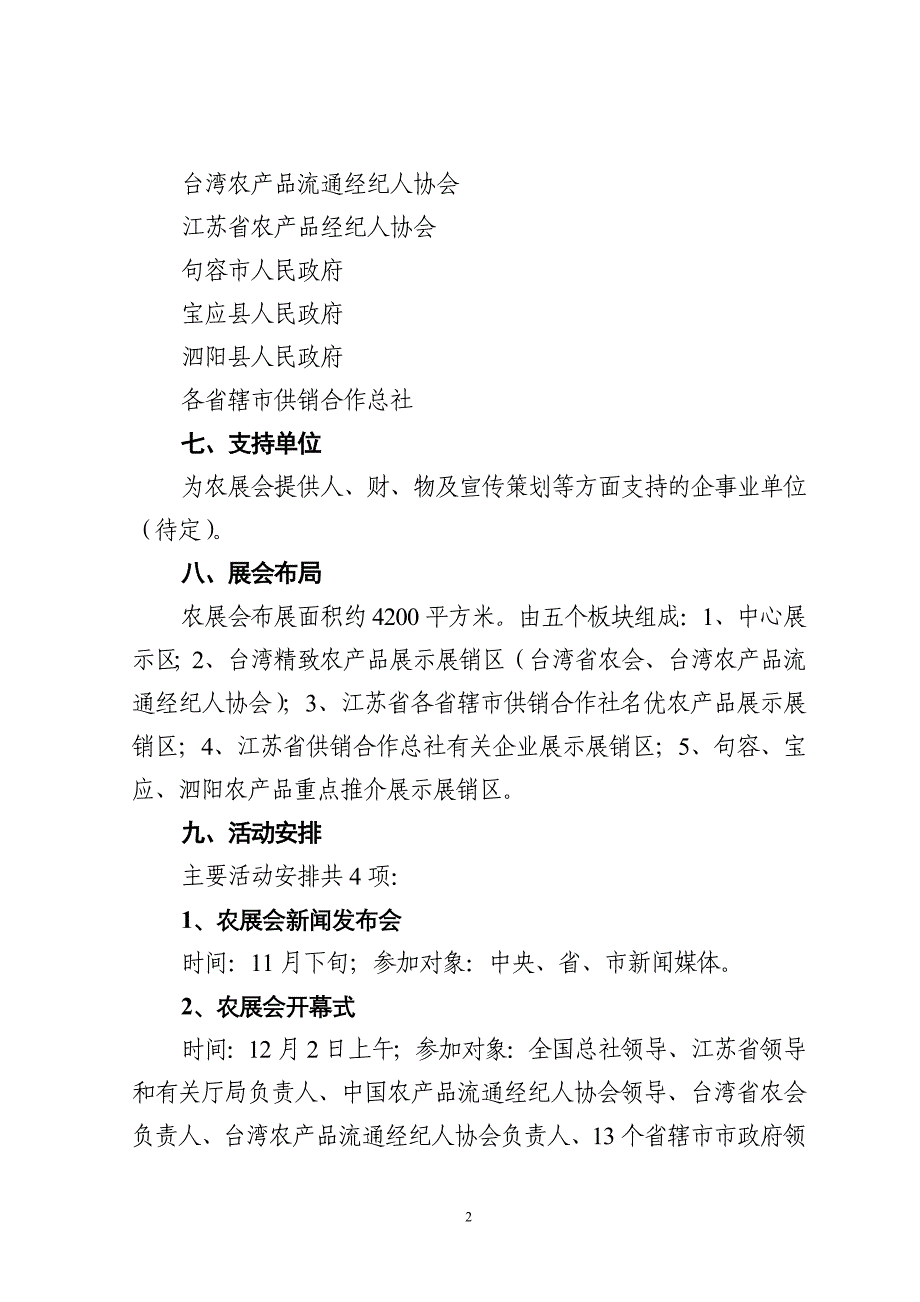 台湾农产品流通经纪人协会
江苏省农产品经纪人协会
句容市人民政府
宝应县人民政府
泗阳县人民政府
各省辖市供销合作总社

七、支持单位

为农展会提供人、财、物及宣传策划等方面支持的企事业单位（待定）。

八、展会布局

农展会布展面积约 4200 平方米。由五个板块组成：1、中心展示区；2、台湾精致农产品展示展销区（台湾省农会、台湾农产品流通经纪人协会）；3、江苏省各省辖市供销合作社名优农产品展示展销区；4、江苏省供销合作总社有关企业展示展销区；5、句容、宝应、泗阳农产品重点推介展示展销区。

九、活动安排

主要活动安排共 4 项：

1、农展会新闻发布会

时间：11 月下旬；参加对象：中央、省、市新闻媒体。

2、农展会开幕式

时间：12 月 2 日上午；参加对象：全国总社领导、江苏省领导和有关厅局负责人、中国农产品流通经纪人协会领导、台湾省农会负责人、台湾农产品流通经纪人协会负责人、13 个省辖市市政府领

2